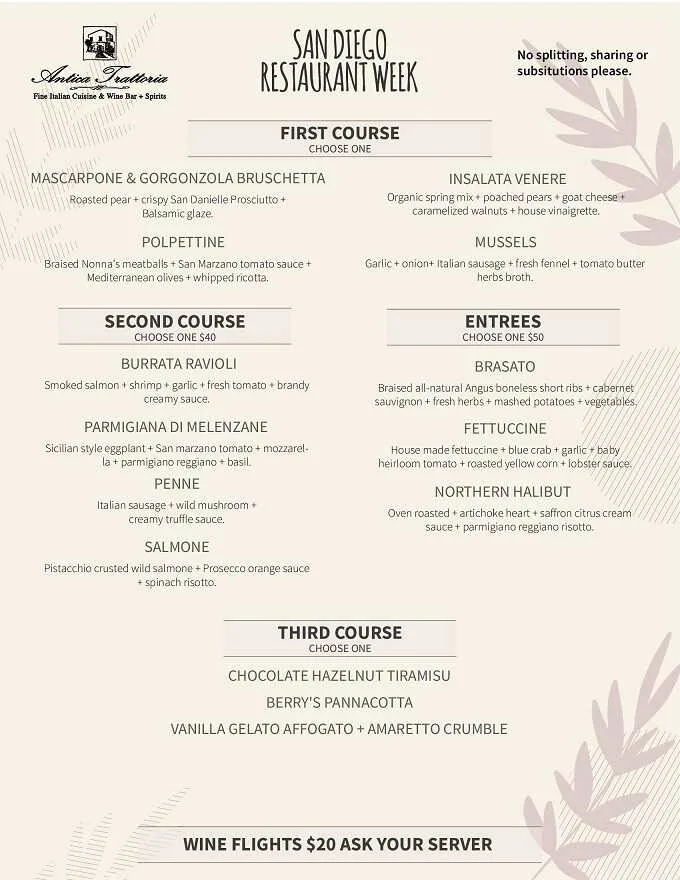 Antica Trattoria
Fine Italian Cuisine & Wine Bar + Spirits

SAN DIEGO
RESTAURANT WEEK

No splitting, sharing or subsitutions please.

FIRST COURSE
CHOOSE ONE

MASCARPONE & GORGONZOLA BRUSCHETTA
Roasted pear + crispy San Danielle Prosciutto + Balsamic glaze.

POLPETTINE
Braised Nonna's meatballs + San Marzano tomato sauce + Mediterranean olives + whipped ricotta.

INSALATA VENERE
Organic spring mix + poached pears + goat cheese + caramelized walnuts + house vinaigrette.

MUSSELS
Garlic + onion+ Italian sausage + fresh fennel + tomato butter herbs broth.

SECOND COURSE
CHOOSE ONE $40

BURRATA RAVIOLI
Smoked salmon + shrimp + garlic + fresh tomato + brandy creamy sauce.

PARMIGIANA DI MELENZANE
Sicilian style eggplant + San marzano tomato + mozzarella + parmigiano reggiano + basil.

PENNE
Italian sausage + wild mushroom + creamy truffle sauce.

SALMONE
Pistacchio crusted wild salmone + Prosecco orange sauce + spinach risotto.

ENTREES
CHOOSE ONE $50

BRASATO
Braised all-natural Angus boneless short ribs + cabernet sauvignon + fresh herbs + mashed potatoes + vegetables.

FETTUCCINE
House made fettuccine + blue crab + garlic + baby heirloom tomato + roasted yellow corn + lobster sauce.

NORTHERN HALIBUT
Oven roasted + artichoke heart + saffron citrus cream sauce + parmigiano reggiano risotto.

THIRD COURSE
CHOOSE ONE

CHOCOLATE HAZELNUT TIRAMISU

BERRY'S PANNACOTTA

VANILLA GELATO AFFOGATO + AMARETTO CRUMBLE

WINE FLIGHTS $20 ASK YOUR SERVER